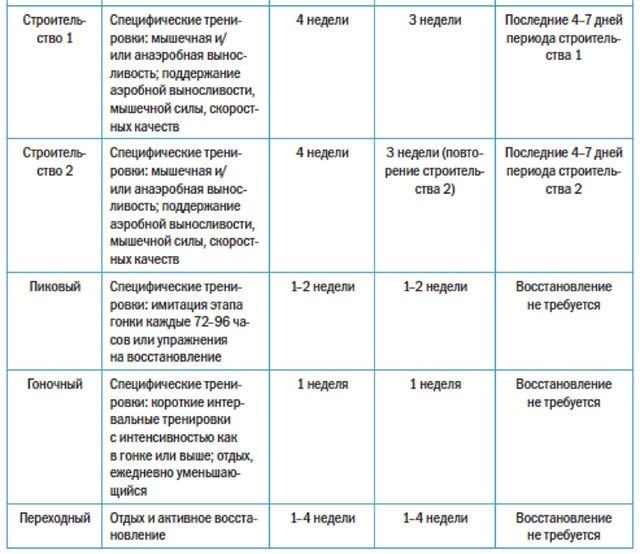 | Строительство 1 | Специфические тренировки: мышечная и/или анаэробная выносливость; поддержание аэробной выносливости, мышечной силы, скоростных качеств | 4 недели | 3 недели | Последние 4–7 дней периода строительства 1 |
|---|---|---|---|---|
| Строительство 2 | Специфические тренировки: мышечная и/или анаэробная выносливость; поддержание аэробной выносливости, мышечной силы, скоростных качеств | 4 недели | 3 недели (повторение строительства 2) | Последние 4–7 дней периода строительства 2 |
| Пиковый | Специфические тренировки: имитация этапа гонки каждые 72–96 часов или упражнения на восстановление | 1–2 недели | 1–2 недели | Восстановление не требуется |
| Гоночный | Специфические тренировки: короткие интервальные тренировки с интенсивностью как в гонке или выше; отдых, ежедневно уменьшающийся | 1 неделя | 1 неделя | Восстановление не требуется |
| Переходный | Отдых и активное восстановление | 1–4 недели | 1–4 недели | Восстановление не требуется |